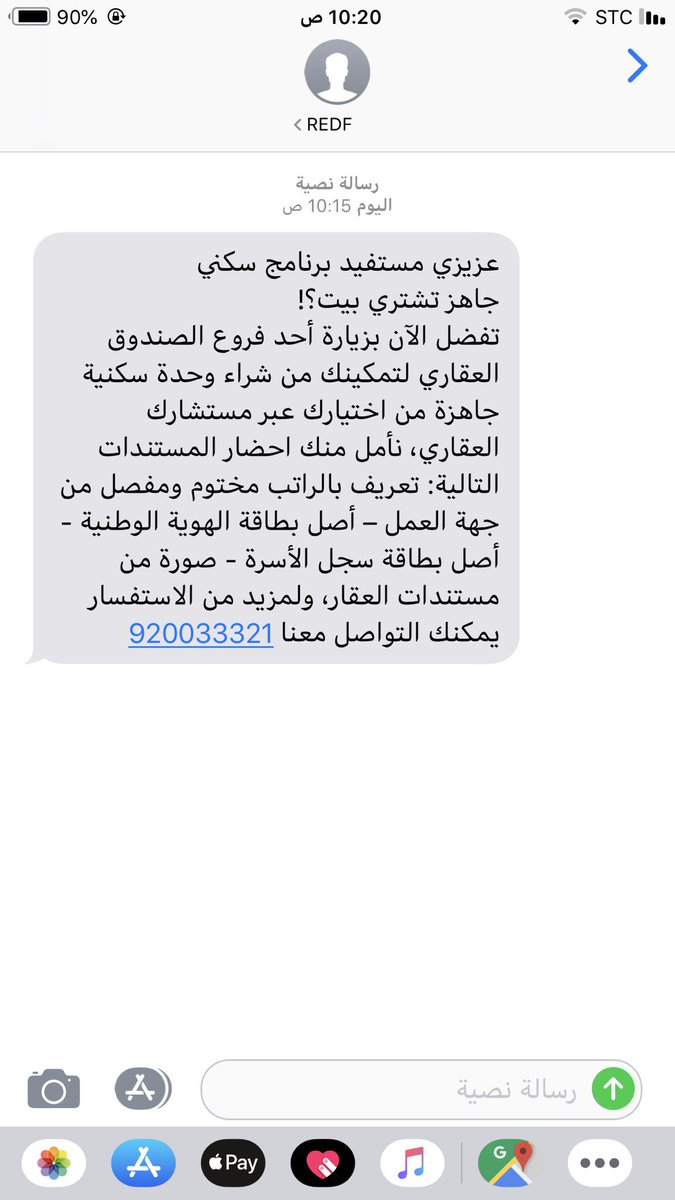 90% 10:20 ص STC

REDF

رسالة نصية
اليوم 10:15 ص

عزيزي مستفيد برنامج سكني
جاهز تشتري بيت؟!
تفضل الآن بزيارة أحد فروع الصندوق العقاري لتمكينك من شراء وحدة سكنية جاهزة من اختيارك عبر مستشارك العقاري، نأمل منك احضار المستندات التالية: تعريف بالراتب مختوم ومفصل من جهة العمل – أصل بطاقة الهوية الوطنية - أصل بطاقة سجل الأسرة - صورة من مستندات العقار، ولمزيد من الاستفسار يمكنك التواصل معنا 920033321

رسالة نصية

Pay